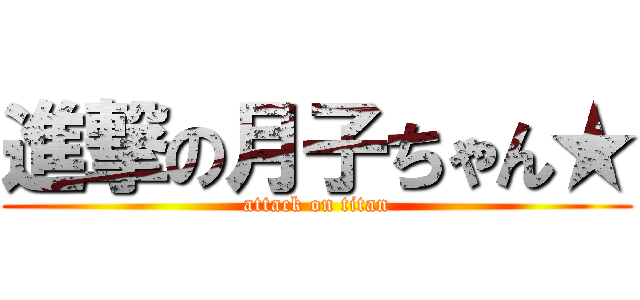 進撃の月子ちゃん★
attack on titan